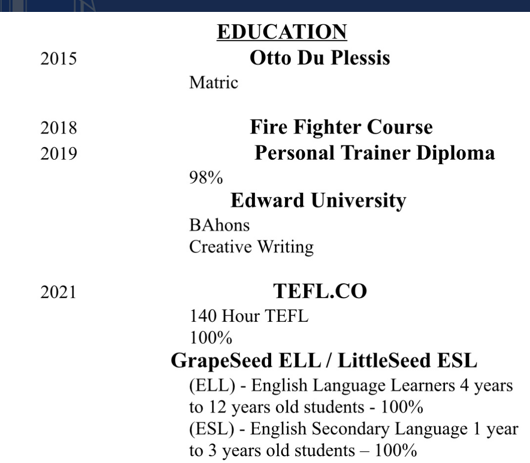 EDUCATION

2015
Otto Du Plessis
Matric

2018
Fire Fighter Course

2019
Personal Trainer Diploma
98%

Edward University
BAhons
Creative Writing

2021
TEFL.CO
140 Hour TEFL
100%

GrapeSeed ELL / LittleSeed ESL
(ELL) - English Language Learners 4 years to 12 years old students - 100%
(ESL) - English Secondary Language 1 year to 3 years old students – 100%